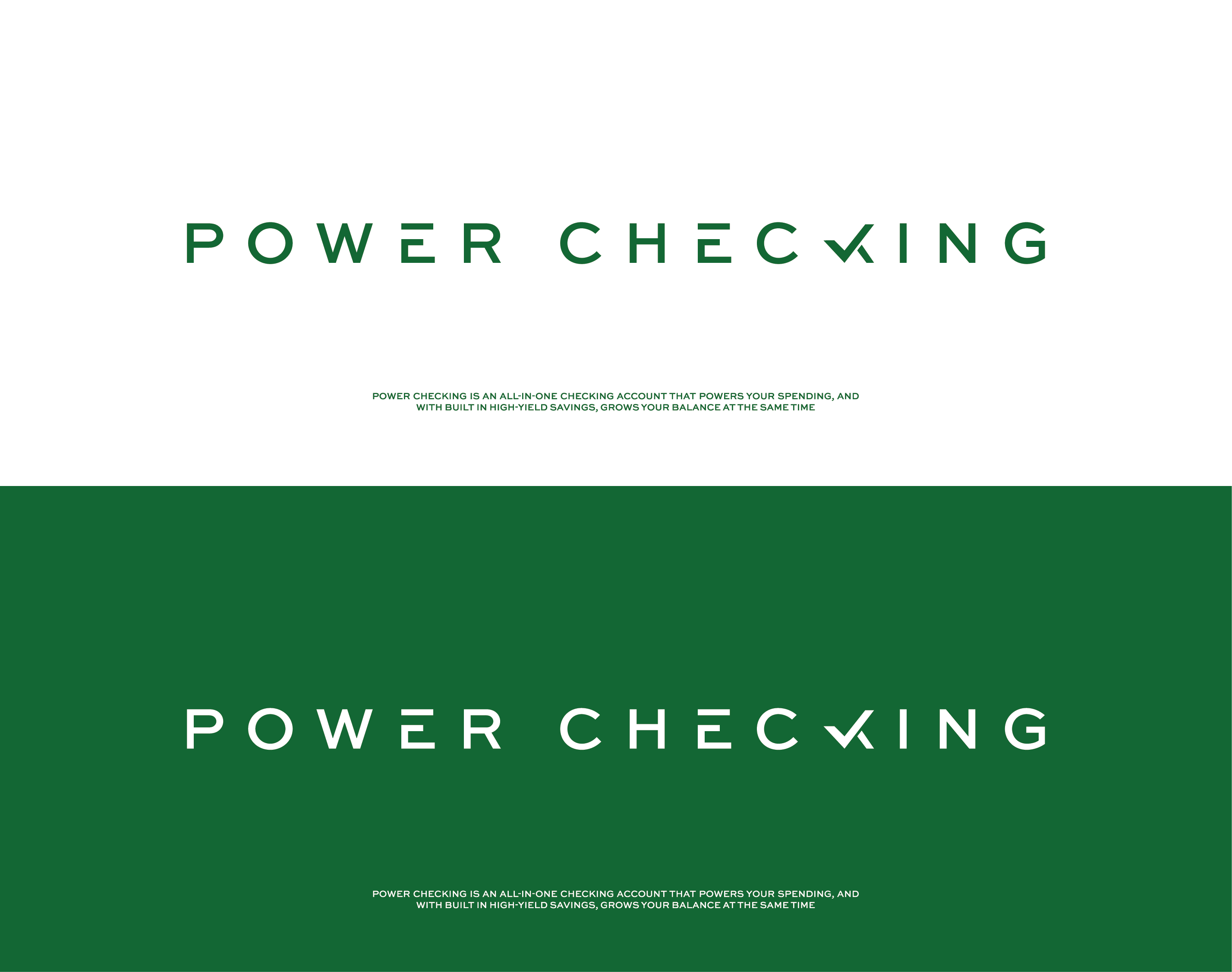 POWER CHECKING

POWER CHECKING IS AN ALL-IN-ONE CHECKING ACCOUNT THAT POWERS YOUR SPENDING, AND WITH BUILT IN HIGH-YIELD SAVINGS, GROWS YOUR BALANCE AT THE SAME TIME

POWER CHECKING

POWER CHECKING IS AN ALL-IN-ONE CHECKING ACCOUNT THAT POWERS YOUR SPENDING, AND WITH BUILT IN HIGH-YIELD SAVINGS, GROWS YOUR BALANCE AT THE SAME TIME